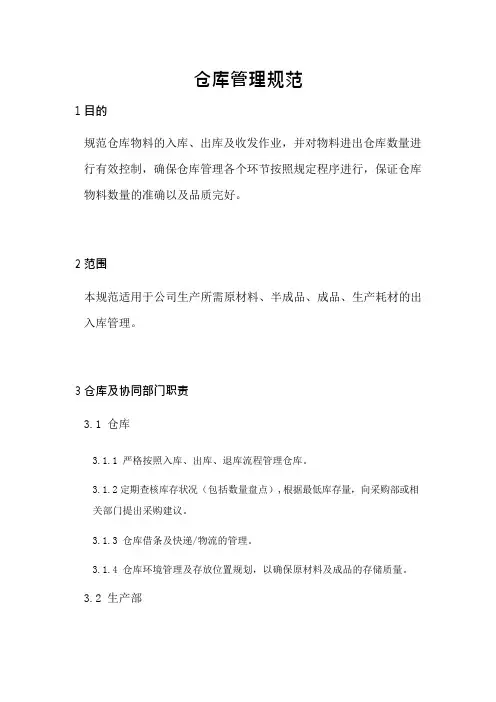 仓库管理规范

1 目的

规范仓库物料的入库、出库及收发作业，并对物料进出仓库数量进行有效控制，确保仓库管理各个环节按照规定程序进行，保证仓库物料数量的准确以及品质完好。

2 范围

本规范适用于公司生产所需原材料、半成品、成品、生产耗材的出入库管理。

3 仓库及协同部门职责

3.1 仓库

3.1.1 严格按照入库、出库、退库流程管理仓库。

3.1.2 定期查核库存状况（包括数量盘点），根据最低库存量，向采购部或相关部门提出采购建议。

3.1.3 仓库借条及快递/物流的管理。

3.1.4 仓库环境管理及存放位置规划，以确保原材料及成品的存储质量。

3.2 生产部